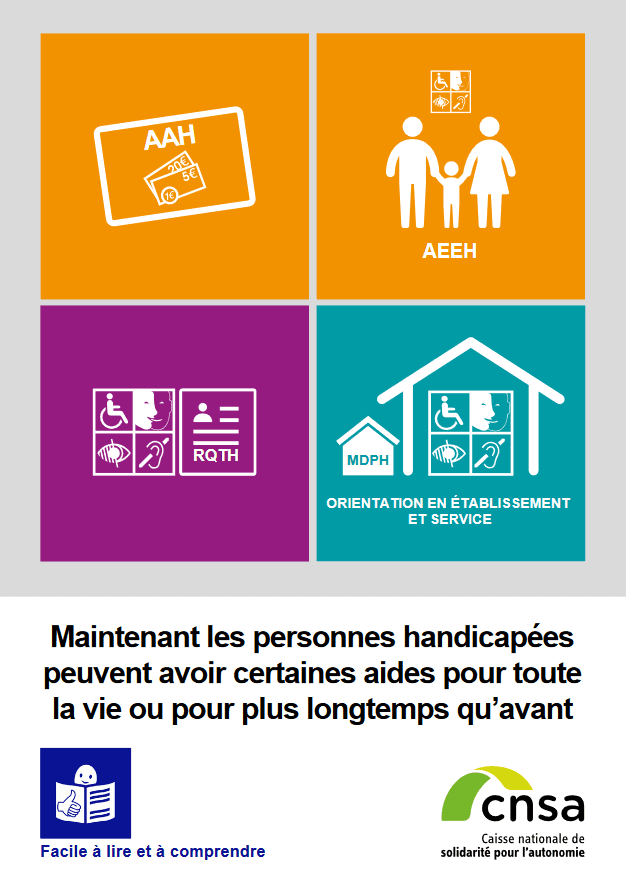 AAH
20€
5€
1€

AEEH

RQTH

MDPH

ORIENTATION EN ÉTABLISSEMENT ET SERVICE

Maintenant les personnes handicapées peuvent avoir certaines aides pour toute la vie ou pour plus longtemps qu'avant

Facile à lire et à comprendre

cnsa
Caisse nationale de solidarité pour l'autonomie